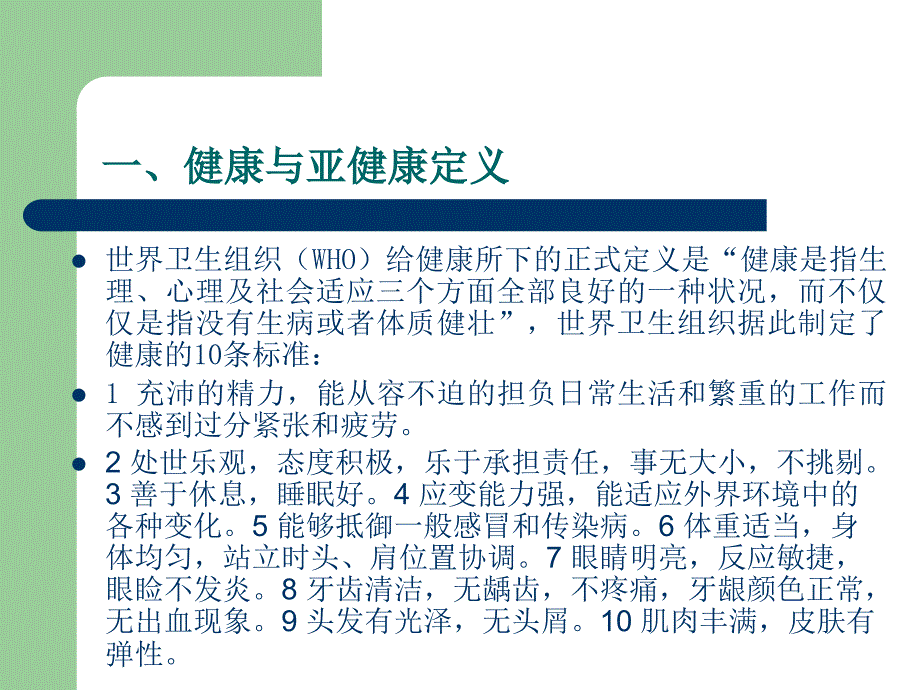 一、健康与亚健康定义

世界卫生组织（WHO）给健康所下的正式定义是“健康是指生理、心理及社会适应三个方面全部良好的一种状况，而不仅仅是指没有生病或者体质健壮”，世界卫生组织据此制定了健康的10条标准：

1 充沛的精力，能从容不迫的担负日常生活和繁重的工作而不感到过分紧张和疲劳。

2 处世乐观，态度积极，乐于承担责任，事无大小，不挑剔。3 善于休息，睡眠好。4 应变能力强，能适应外界环境中的各种变化。5 能够抵御一般感冒和传染病。6 体重适当，身体均匀，站立时头、肩位置协调。7 眼睛明亮，反应敏捷，眼睑不发炎。8 牙齿清洁，无龋齿，不疼痛，牙龈颜色正常，无出血现象。9 头发有光泽，无头屑。10 肌肉丰满，皮肤有弹性。